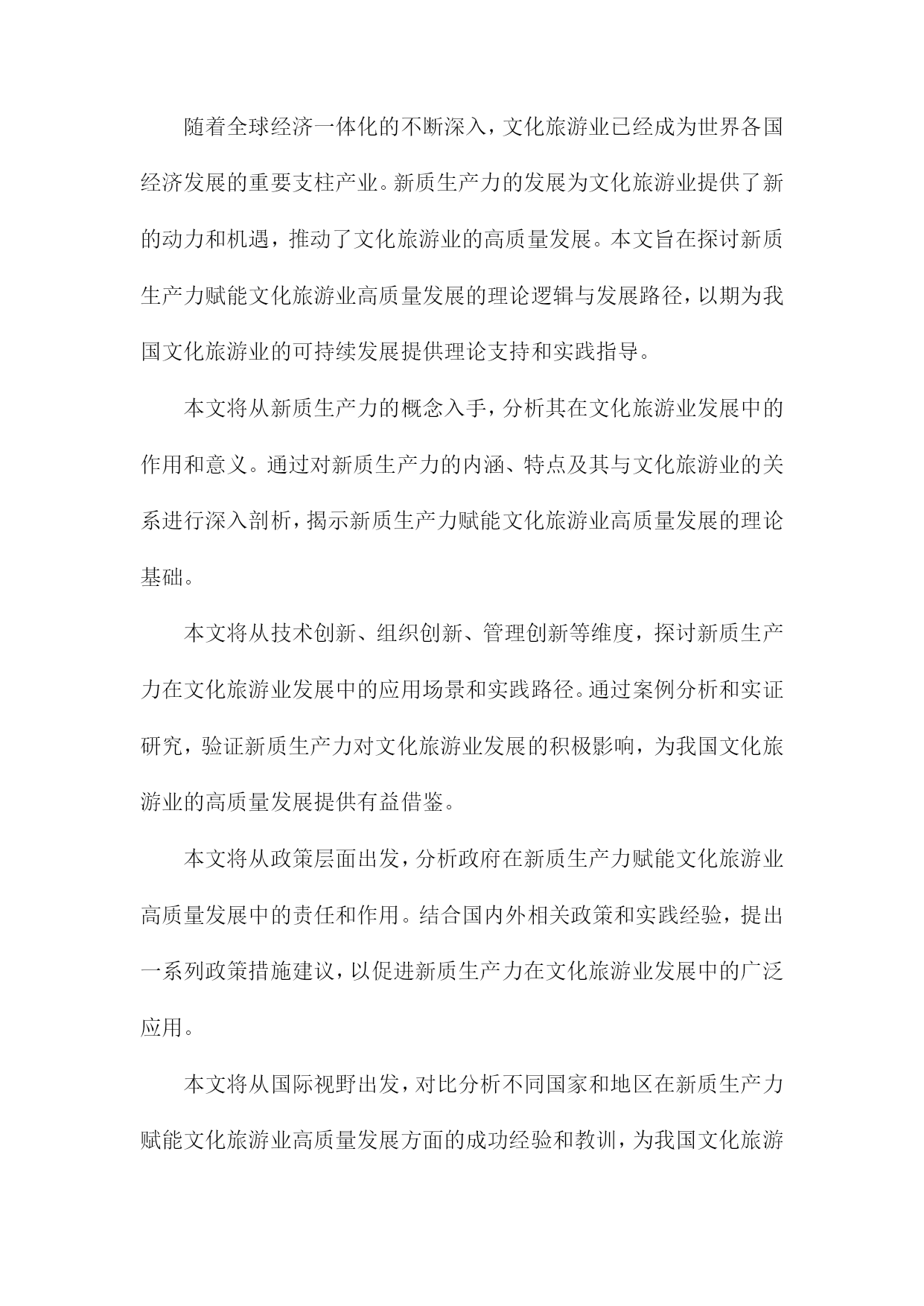 随着全球经济一体化的不断深入，文化旅游业已经成为世界各国经济发展的重要支柱产业。新质生产力的发展为文化旅游业提供了新的动力和机遇，推动了文化旅游业的高质量发展。本文旨在探讨新质生产力赋能文化旅游业高质量发展的理论逻辑与发展路径，以期为我国文化旅游业的可持续发展提供理论支持和实践指导。

本文将从新质生产力的概念入手，分析其在文化旅游业发展中的作用和意义。通过对新质生产力的内涵、特点及其与文化旅游业的关系进行深入剖析，揭示新质生产力赋能文化旅游业高质量发展的理论基础。

本文将从技术创新、组织创新、管理创新等维度，探讨新质生产力在文化旅游业发展中的应用场景和实践路径。通过案例分析和实证研究，验证新质生产力对文化旅游业发展的积极影响，为我国文化旅游业的高质量发展提供有益借鉴。

本文将从政策层面出发，分析政府在新质生产力赋能文化旅游业高质量发展中的责任和作用。结合国内外相关政策和实践经验，提出一系列政策措施建议，以促进新质生产力在文化旅游业发展中的广泛应用。

本文将从国际视野出发，对比分析不同国家和地区在新质生产力赋能文化旅游业高质量发展方面的成功经验和教训，为我国文化旅游